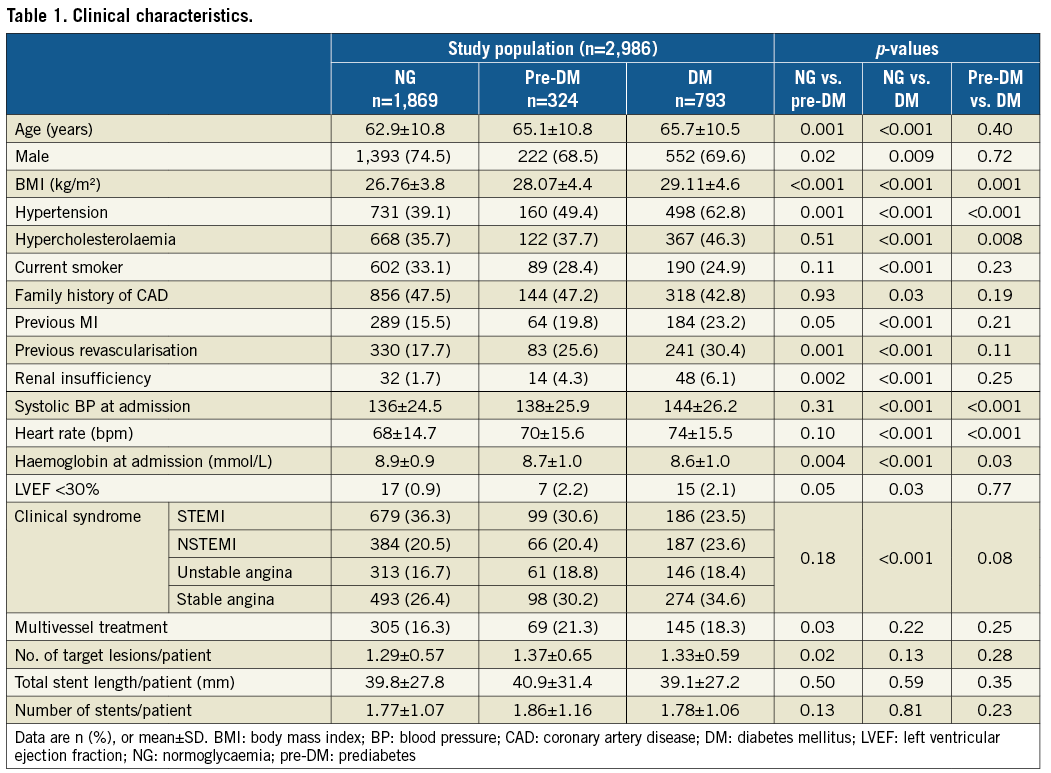 Table 1. Clinical characteristics.

| | | Study population (n=2,986) | | | p-values | | |
|---|---|---|---|---|---|---|---|
| | | NG n=1,869 | Pre-DM n=324 | DM n=793 | NG vs. pre-DM | NG vs. DM | Pre-DM vs. DM |
| Age (years) | | 62.9±10.8 | 65.1±10.8 | 65.7±10.5 | 0.001 | <0.001 | 0.40 |
| Male | | 1,393 (74.5) | 222 (68.5) | 552 (69.6) | 0.02 | 0.009 | 0.72 |
| BMI (kg/m²) | | 26.76±3.8 | 28.07±4.4 | 29.11±4.6 | <0.001 | <0.001 | 0.001 |
| Hypertension | | 731 (39.1) | 160 (49.4) | 498 (62.8) | 0.001 | <0.001 | <0.001 |
| Hypercholesterolaemia | | 668 (35.7) | 122 (37.7) | 367 (46.3) | 0.51 | <0.001 | 0.008 |
| Current smoker | | 602 (33.1) | 89 (28.4) | 190 (24.9) | 0.11 | <0.001 | 0.23 |
| Family history of CAD | | 856 (47.5) | 144 (47.2) | 318 (42.8) | 0.93 | 0.03 | 0.19 |
| Previous MI | | 289 (15.5) | 64 (19.8) | 184 (23.2) | 0.05 | <0.001 | 0.21 |
| Previous revascularisation | | 330 (17.7) | 83 (25.6) | 241 (30.4) | 0.001 | <0.001 | 0.11 |
| Renal insufficiency | | 32 (1.7) | 14 (4.3) | 48 (6.1) | 0.002 | <0.001 | 0.25 |
| Systolic BP at admission | | 136±24.5 | 138±25.9 | 144±26.2 | 0.31 | <0.001 | <0.001 |
| Heart rate (bpm) | | 68±14.7 | 70±15.6 | 74±15.5 | 0.10 | <0.001 | <0.001 |
| Haemoglobin at admission (mmol/L) | | 8.9±0.9 | 8.7±1.0 | 8.6±1.0 | 0.004 | <0.001 | 0.03 |
| LVEF <30% | | 17 (0.9) | 7 (2.2) | 15 (2.1) | 0.05 | 0.03 | 0.77 |
| Clinical syndrome | STEMI | 679 (36.3) | 99 (30.6) | 186 (23.5) | 0.18 | <0.001 | 0.08 |
| | NSTEMI | 384 (20.5) | 66 (20.4) | 187 (23.6) | | | |
| | Unstable angina | 313 (16.7) | 61 (18.8) | 146 (18.4) | | | |
| | Stable angina | 493 (26.4) | 98 (30.2) | 274 (34.6) | | | |
| Multivessel treatment | | 305 (16.3) | 69 (21.3) | 145 (18.3) | 0.03 | 0.22 | 0.25 |
| No. of target lesions/patient | | 1.29±0.57 | 1.37±0.65 | 1.33±0.59 | 0.02 | 0.13 | 0.28 |
| Total stent length/patient (mm) | | 39.8±27.8 | 40.9±31.4 | 39.1±27.2 | 0.50 | 0.59 | 0.35 |
| Number of stents/patient | | 1.77±1.07 | 1.86±1.16 | 1.78±1.06 | 0.13 | 0.81 | 0.23 |

Data are n (%), or mean±SD. BMI: body mass index; BP: blood pressure; CAD: coronary artery disease; DM: diabetes mellitus; LVEF: left ventricular ejection fraction; NG: normoglycaemia; pre-DM: prediabetes